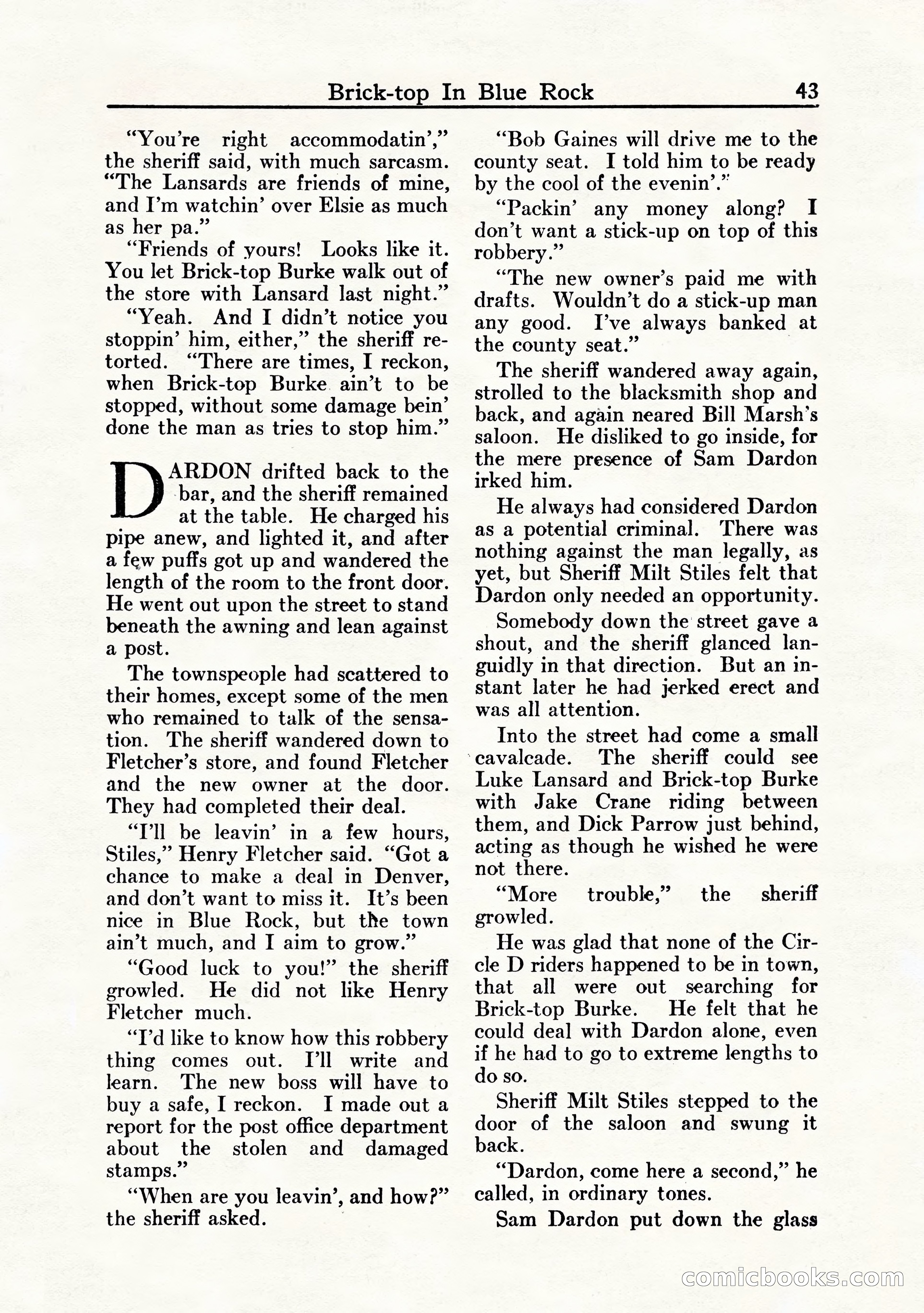 Brick-top In Blue Rock 43

"You're right accommodatin'," the sheriff said, with much sarcasm. "The Lansards are friends of mine, and I'm watchin' over Elsie as much as her pa."

"Friends of yours! Looks like it. You let Brick-top Burke walk out of the store with Lansard last night."

"Yeah. And I didn't notice you stoppin' him, either," the sheriff retorted. "There are times, I reckon, when Brick-top Burke ain't to be stopped, without some damage bein' done the man as tries to stop him."

DARDON drifted back to the bar, and the sheriff remained at the table. He charged his pipe anew, and lighted it, and after a few puffs got up and wandered the length of the room to the front door. He went out upon the street to stand beneath the awning and lean against a post.

The townspeople had scattered to their homes, except some of the men who remained to talk of the sensation. The sheriff wandered down to Fletcher's store, and found Fletcher and the new owner at the door. They had completed their deal.

"I'll be leavin' in a few hours, Stiles," Henry Fletcher said. "Got a chance to make a deal in Denver, and don't want to miss it. It's been nice in Blue Rock, but the town ain't much, and I aim to grow."

"Good luck to you!" the sheriff growled. He did not like Henry Fletcher much.

"I'd like to know how this robbery thing comes out. I'll write and learn. The new boss will have to buy a safe, I reckon. I made out a report for the post office department about the stolen and damaged stamps."

"When are you leavin', and how?" the sheriff asked.

"Bob Gaines will drive me to the county seat. I told him to be ready by the cool of the evenin'."

"Packin' any money along? I don't want a stick-up on top of this robbery."

"The new owner's paid me with drafts. Wouldn't do a stick-up man any good. I've always banked at the county seat."

The sheriff wandered away again, strolled to the blacksmith shop and back, and again neared Bill Marsh's saloon. He disliked to go inside, for the mere presence of Sam Dardon irked him.

He always had considered Dardon as a potential criminal. There was nothing against the man legally, as yet, but Sheriff Milt Stiles felt that Dardon only needed an opportunity.

Somebody down the street gave a shout, and the sheriff glanced languidly in that direction. But an instant later he had jerked erect and was all attention.

Into the street had come a small cavalcade. The sheriff could see Luke Lansard and Brick-top Burke with Jake Crane riding between them, and Dick Parrow just behind, acting as though he wished he were not there.

"More trouble," the sheriff growled.

He was glad that none of the Circle D riders happened to be in town, that all were out searching for Brick-top Burke. He felt that he could deal with Dardon alone, even if he had to go to extreme lengths to do so.

Sheriff Milt Stiles stepped to the door of the saloon and swung it back.

"Dardon, come here a second," he called, in ordinary tones.

Sam Dardon put down the glass

comicbooks.com